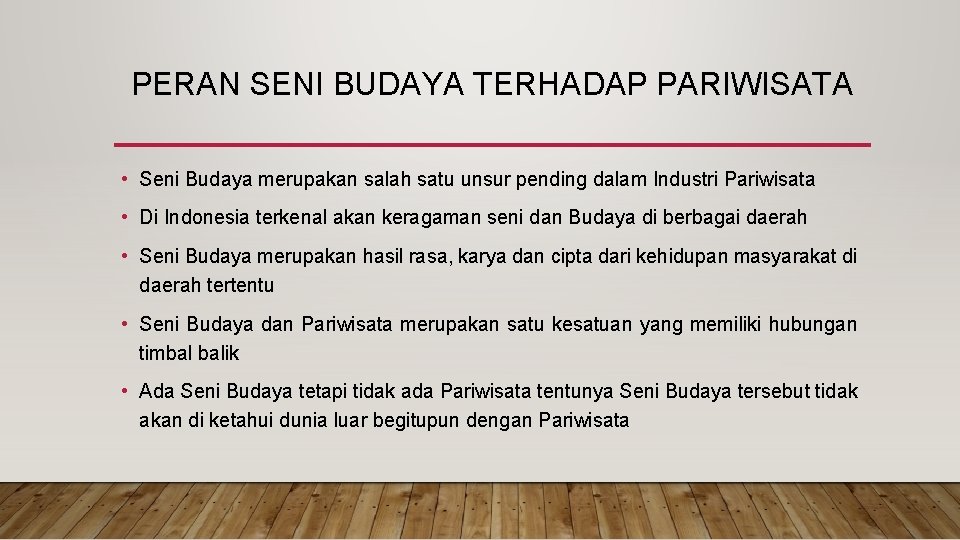 PERAN SENI BUDAYA TERHADAP PARIWISATA

• Seni Budaya merupakan salah satu unsur pending dalam Industri Pariwisata

• Di Indonesia terkenal akan keragaman seni dan Budaya di berbagai daerah

• Seni Budaya merupakan hasil rasa, karya dan cipta dari kehidupan masyarakat di daerah tertentu

• Seni Budaya dan Pariwisata merupakan satu kesatuan yang memiliki hubungan timbal balik

• Ada Seni Budaya tetapi tidak ada Pariwisata tentunya Seni Budaya tersebut tidak akan di ketahui dunia luar begitupun dengan Pariwisata